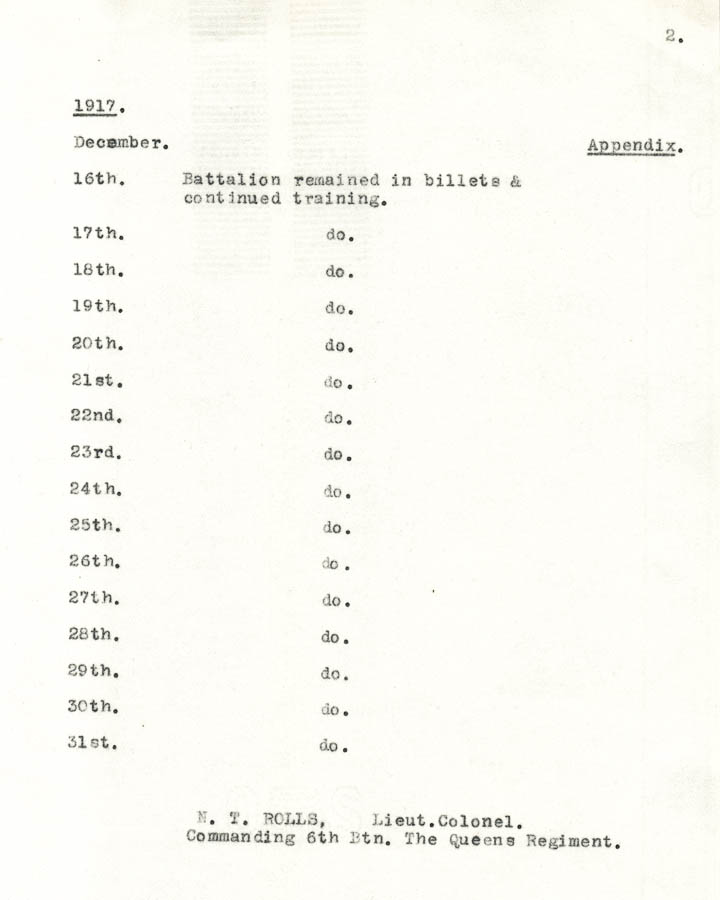 2.

1917.

December. Appendix.

16th. Battalion remained in billets & continued training.

17th. do.

18th. do.

19th. do.

20th. do.

21st. do.

22nd. do.

23rd. do.

24th. do.

25th. do.

26th. do.

27th. do.

28th. do.

29th. do.

30th. do.

31st. do.

N. T. ROLLS, Lieut.Colonel.
Commanding 6th Btn. The Queens Regiment.